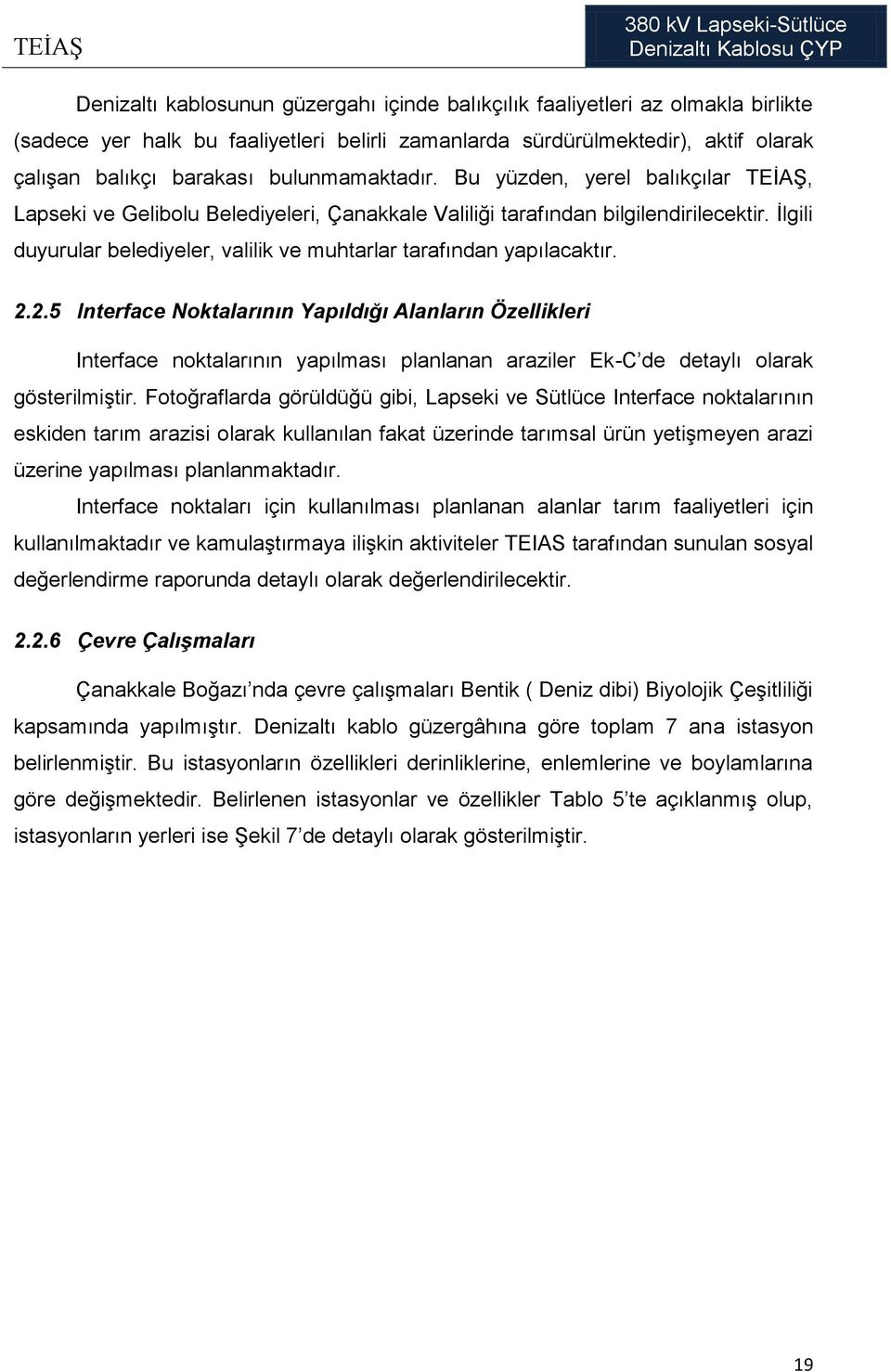 TEİAŞ

380 kV Lapseki-Sütlüce Denizaltı Kablosu ÇYP

Denizaltı kablosunun güzergahı içinde balıkçılık faaliyetleri az olmakla birlikte (sadece yer halk bu faaliyetleri belirli zamanlarda sürdürülmektedir), aktif olarak çalışan balıkçı barakası bulunmamaktadır. Bu yüzden, yerel balıkçılar TEİAŞ, Lapseki ve Gelibolu Belediyeleri, Çanakkale Valiliği tarafından bilgilendirilecektir. İlgili duyurular belediyeler, valilik ve muhtarlar tarafından yapılacaktır.

2.2.5 Interface Noktalarının Yapıldığı Alanların Özellikleri

Interface noktalarının yapılması planlanan araziler Ek-C'de detaylı olarak gösterilmiştir. Fotoğraflarda görüldüğü gibi, Lapseki ve Sütlüce Interface noktalarının eskiden tarım arazisi olarak kullanılan fakat üzerinde tarımsal ürün yetişmeyen arazi üzerine yapılması planlanmaktadır.

Interface noktaları için kullanılması planlanan alanlar tarım faaliyetleri için kullanılmaktadır ve kamulaştırmaya ilişkin aktiviteler TEIAS tarafından sunulan sosyal değerlendirme raporunda detaylı olarak değerlendirilecektir.

2.2.6 Çevre Çalışmaları

Çanakkale Boğazı'nda çevre çalışmaları Bentik ( Deniz dibi) Biyolojik Çeşitliliği kapsamında yapılmıştır. Denizaltı kablo güzergâhına göre toplam 7 ana istasyon belirlenmiştir. Bu istasyonların özellikleri derinliklerine, enlemlerine ve boylamlarına göre değişmektedir. Belirlenen istasyonlar ve özellikler Tablo 5'te açıklanmış olup, istasyonların yerleri ise Şekil 7'de detaylı olarak gösterilmiştir.

19